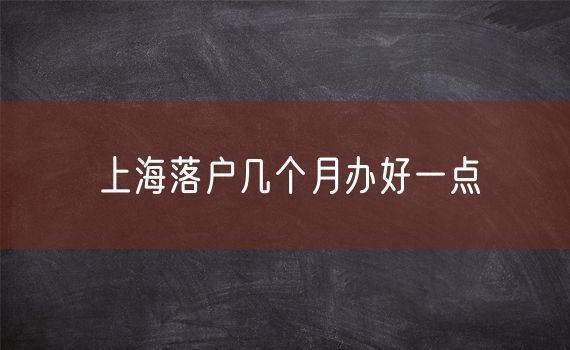 上海落户几个月办好一点